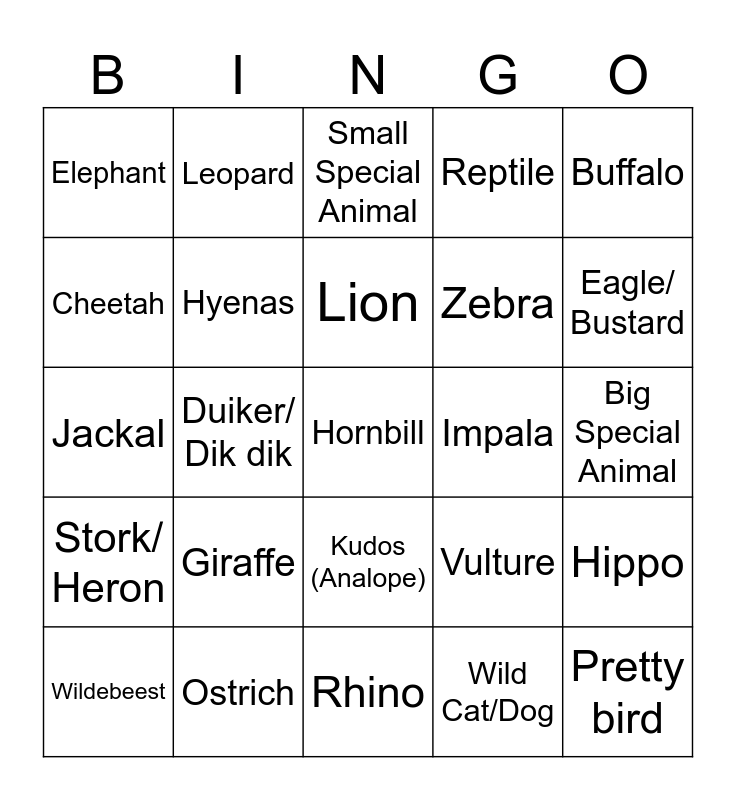 | B | I | N | G | O |
|---|---|---|---|---|
| Elephant | Leopard | Small Special Animal | Reptile | Buffalo |
| Cheetah | Hyenas | Lion | Zebra | Eagle/ Bustard |
| Jackal | Duiker/ Dik dik | Hornbill | Impala | Big Special Animal |
| Stork/ Heron | Giraffe | Kudos (Analope) | Vulture | Hippo |
| Wildebeest | Ostrich | Rhino | Wild Cat/Dog | Pretty bird |